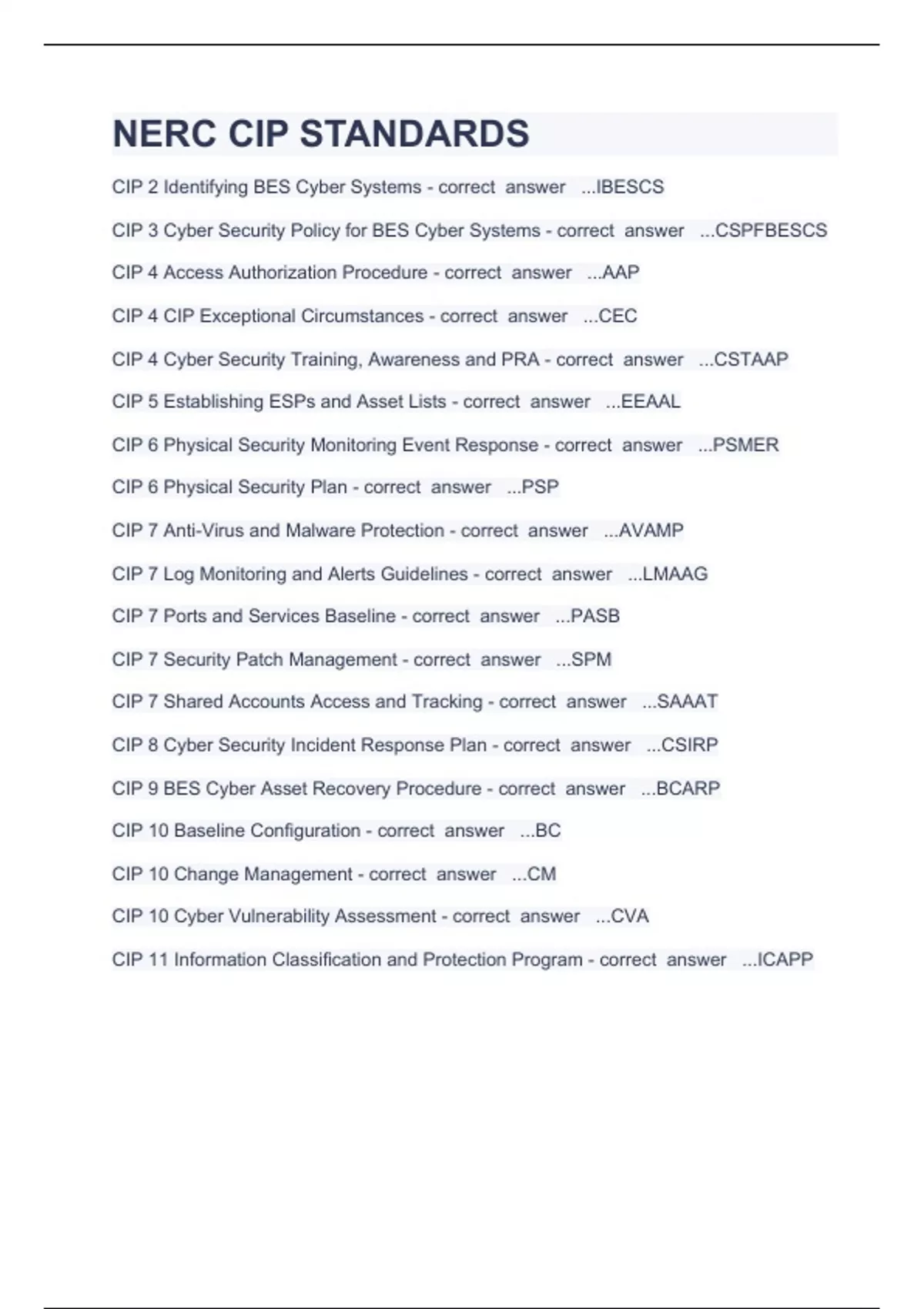 NERC CIP STANDARDS

CIP 2 Identifying BES Cyber Systems - correct answer ...IBESCS

CIP 3 Cyber Security Policy for BES Cyber Systems - correct answer ...CSPFBESCS

CIP 4 Access Authorization Procedure - correct answer ...AAP

CIP 4 CIP Exceptional Circumstances - correct answer ...CEC

CIP 4 Cyber Security Training, Awareness and PRA - correct answer ...CSTAAP

CIP 5 Establishing ESPs and Asset Lists - correct answer ...EEAAL

CIP 6 Physical Security Monitoring Event Response - correct answer ...PSMER

CIP 6 Physical Security Plan - correct answer ...PSP

CIP 7 Anti-Virus and Malware Protection - correct answer ...AVAMP

CIP 7 Log Monitoring and Alerts Guidelines - correct answer ...LMAAG

CIP 7 Ports and Services Baseline - correct answer ...PASB

CIP 7 Security Patch Management - correct answer ...SPM

CIP 7 Shared Accounts Access and Tracking - correct answer ...SAAAT

CIP 8 Cyber Security Incident Response Plan - correct answer ...CSIRP

CIP 9 BES Cyber Asset Recovery Procedure - correct answer ...BCARP

CIP 10 Baseline Configuration - correct answer ...BC

CIP 10 Change Management - correct answer ...CM

CIP 10 Cyber Vulnerability Assessment - correct answer ...CVA

CIP 11 Information Classification and Protection Program - correct answer ...ICAPP